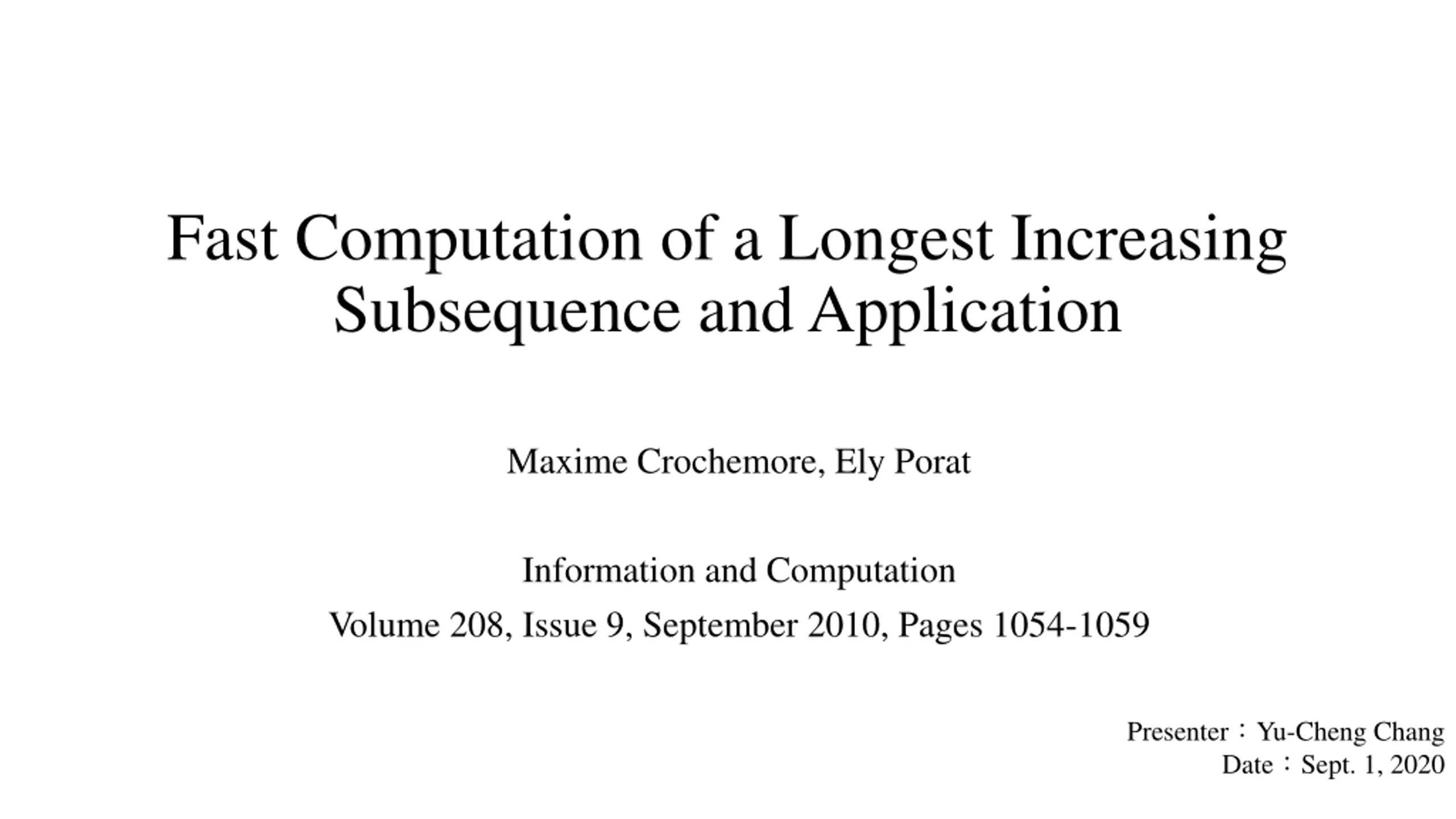 Fast Computation of a Longest Increasing Subsequence and Application

Maxime Crochemore, Ely Porat

Information and Computation

Volume 208, Issue 9, September 2010, Pages 1054-1059

Presenter：Yu-Cheng Chang
Date：Sept. 1, 2020